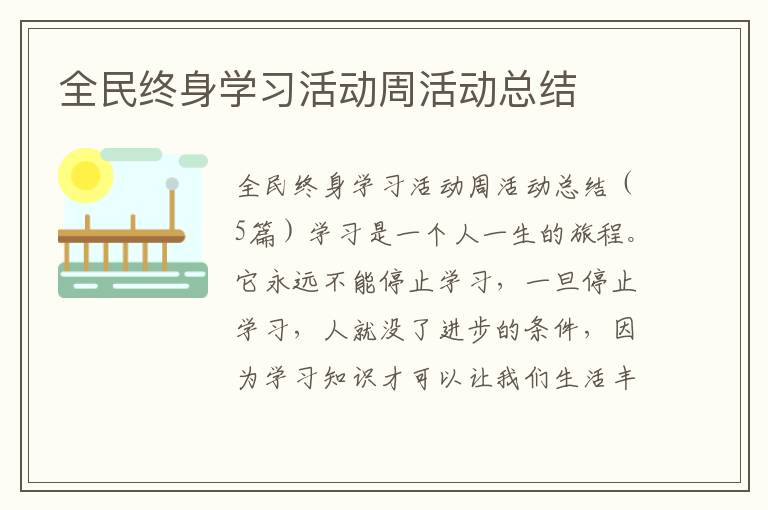 全民终身学习活动周活动总结

全民终身学习活动周活动总结（5篇）学习是一个人一生的旅程。它永远不能停止学习，一旦停止学习，人就没了进步的条件，因为学习知识才可以让我们生活丰